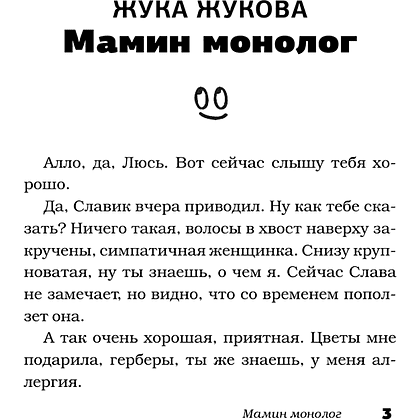 ЖУКА ЖУКОВА
Мамин монолог

Алло, да, Люсь. Вот сейчас слышу тебя хорошо.

Да, Славик вчера приводил. Ну как тебе сказать? Ничего такая, волосы в хвост наверху закручены, симпатичная женщинка. Снизу крупноватая, ну ты знаешь, о чем я. Сейчас Слава не замечает, но видно, что со временем поползет она.

А так очень хорошая, приятная. Цветы мне подарила, герберы, ты же знаешь, у меня аллергия.

Мамин монолог 3